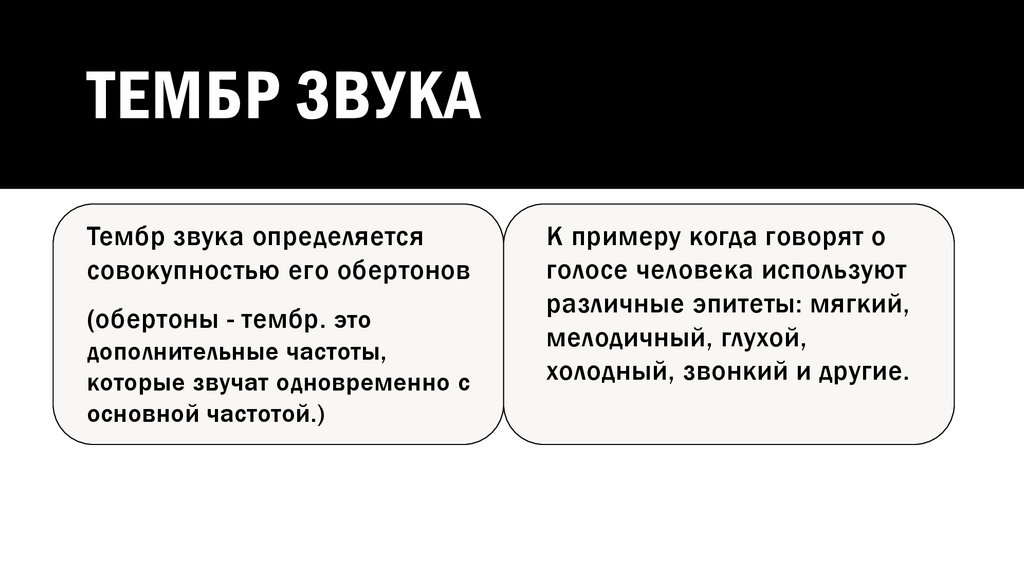 ТЕМБР ЗВУКА

Тембр звука определяется совокупностью его обертонов

(обертоны - тембр. это дополнительные частоты, которые звучат одновременно с основной частотой.)

К примеру когда говорят о голосе человека используют различные эпитеты: мягкий, мелодичный, глухой, холодный, звонкий и другие.